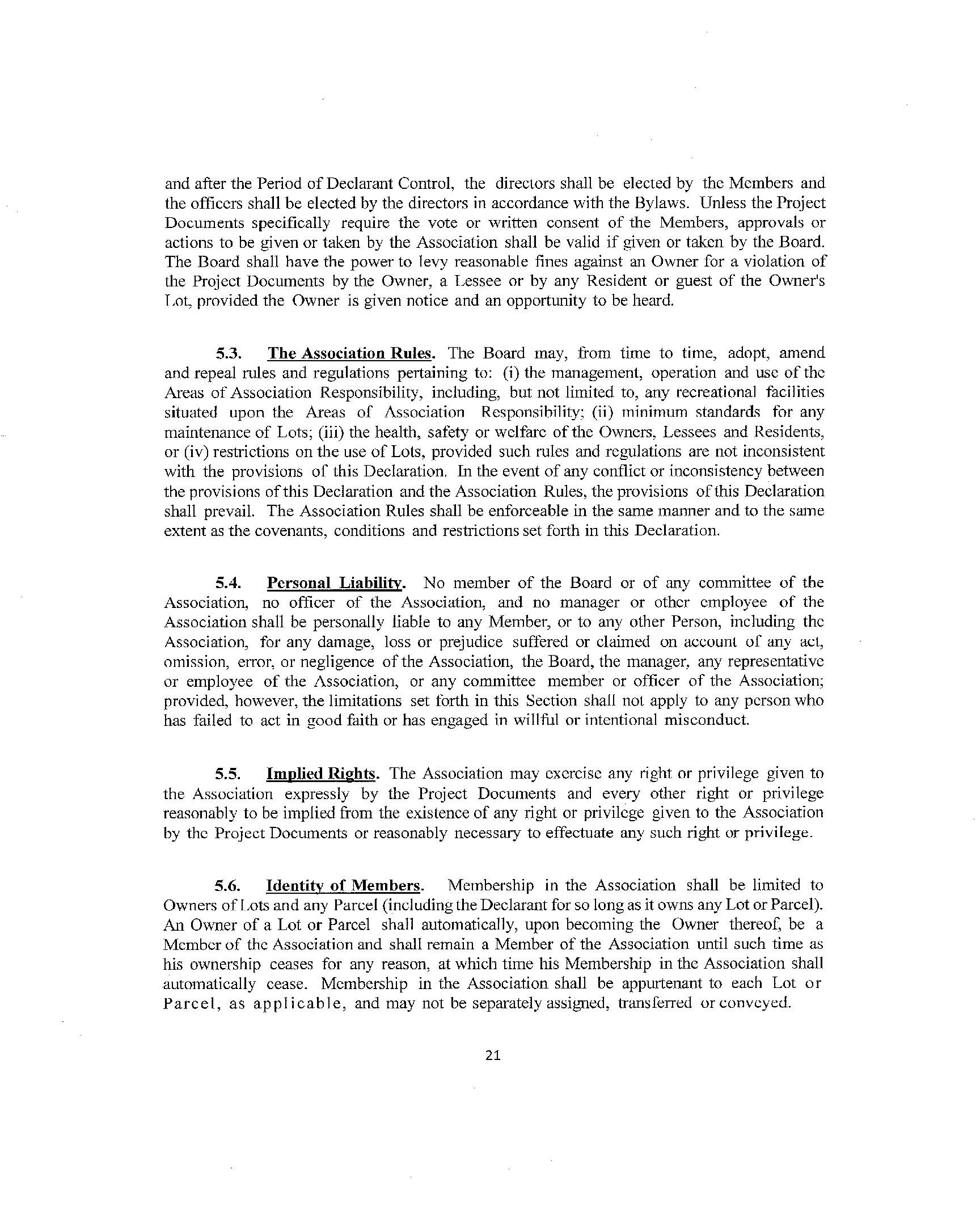 and after the Period of Declarant Control, the directors shall be elected by the Members and the officers shall be elected by the directors in accordance with the Bylaws. Unless the Project Documents specifically require the vote or written consent of the Members, approvals or actions to be given or taken by the Association shall be valid if given or taken by the Board. The Board shall have the power to levy reasonable fines against an Owner for a violation of the Project Documents by the Owner, a Lessee or by any Resident or guest of the Owner's Lot, provided the Owner is given notice and an opportunity to be heard.

5.3. The Association Rules. The Board may, from time to time, adopt, amend and repeal rules and regulations pertaining to: (i) the management, operation and use of the Areas of Association Responsibility, including, but not limited to, any recreational facilities situated upon the Areas of Association Responsibility; (ii) minimum standards for any maintenance of Lots; (iii) the health, safety or welfare of the Owners, Lessees and Residents, or (iv) restrictions on the use of Lots, provided such rules and regulations are not inconsistent with the provisions of this Declaration. In the event of any conflict or inconsistency between the provisions of this Declaration and the Association Rules, the provisions of this Declaration shall prevail. The Association Rules shall be enforceable in the same manner and to the same extent as the covenants, conditions and restrictions set forth in this Declaration.

5.4. Personal Liability. No member of the Board or of any committee of the Association, no officer of the Association, and no manager or other employee of the Association shall be personally liable to any Member, or to any other Person, including the Association, for any damage, loss or prejudice suffered or claimed on account of any act, omission, error, or negligence of the Association, the Board, the manager, any representative or employee of the Association, or any committee member or officer of the Association; provided, however, the limitations set forth in this Section shall not apply to any person who has failed to act in good faith or has engaged in willful or intentional misconduct.

5.5. Implied Rights. The Association may exercise any right or privilege given to the Association expressly by the Project Documents and every other right or privilege reasonably to be implied from the existence of any right or privilege given to the Association by the Project Documents or reasonably necessary to effectuate any such right or privilege.

5.6. Identity of Members. Membership in the Association shall be limited to Owners of Lots and any Parcel (including the Declarant for so long as it owns any Lot or Parcel). An Owner of a Lot or Parcel shall automatically, upon becoming the Owner thereof, be a Member of the Association and shall remain a Member of the Association until such time as his ownership ceases for any reason, at which time his Membership in the Association shall automatically cease. Membership in the Association shall be appurtenant to each Lot or Parcel, as applicable, and may not be separately assigned, transferred or conveyed.

21